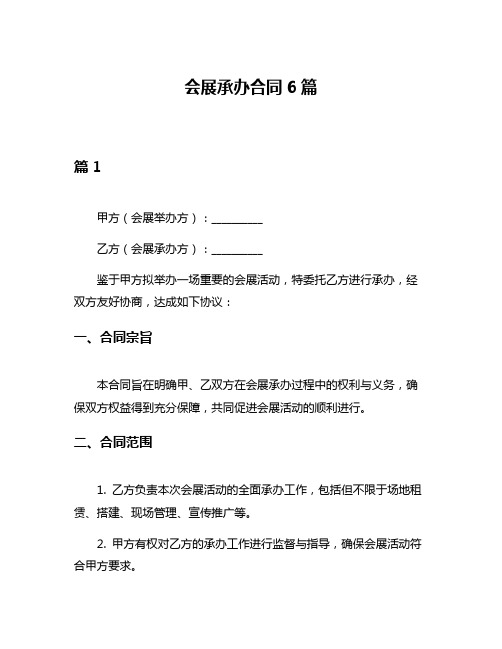 会展承办合同 6 篇

篇 1

甲方（会展举办方）：__________

乙方（会展承办方）：__________

鉴于甲方拟举办一场重要的会展活动，特委托乙方进行承办，经双方友好协商，达成如下协议：

一、合同宗旨

本合同旨在明确甲、乙双方在会展承办过程中的权利与义务，确保双方权益得到充分保障，共同促进会展活动的顺利进行。

二、合同范围

1. 乙方负责本次会展活动的全面承办工作，包括但不限于场地租赁、搭建、现场管理、宣传推广等。

2. 甲方有权对乙方的承办工作进行监督与指导，确保会展活动符合甲方要求。